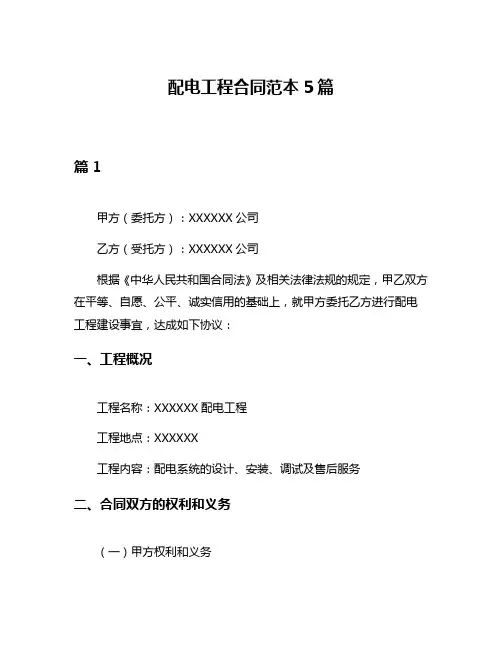 配电工程合同范本 5 篇

篇 1

甲方（委托方）：XXXXXX 公司

乙方（受托方）：XXXXXX 公司

根据《中华人民共和国合同法》及相关法律法规的规定，甲乙双方在平等、自愿、公平、诚实信用的基础上，就甲方委托乙方进行配电工程建设事宜，达成如下协议：

一、工程概况

工程名称：XXXXXX 配电工程

工程地点：XXXXXX

工程内容：配电系统的设计、安装、调试及售后服务

二、合同双方的权利和义务

（一）甲方权利和义务